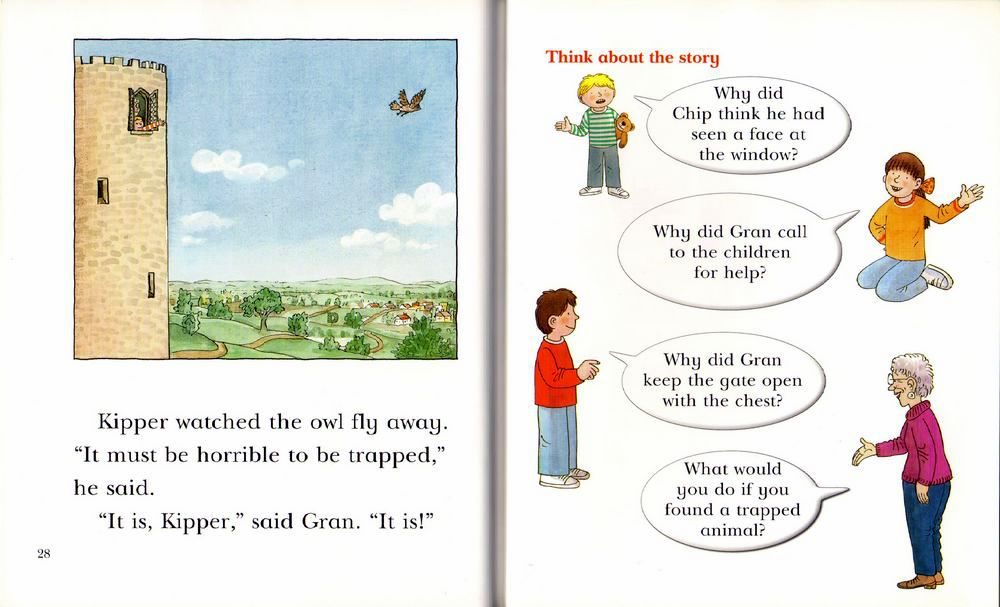 Kipper watched the owl fly away. "It must be horrible to be trapped," he said.

"It is, Kipper," said Gran. "It is!"

28

Think about the story

Why did Chip think he had seen a face at the window?

Why did Gran call to the children for help?

Why did Gran keep the gate open with the chest?

What would you do if you found a trapped animal?